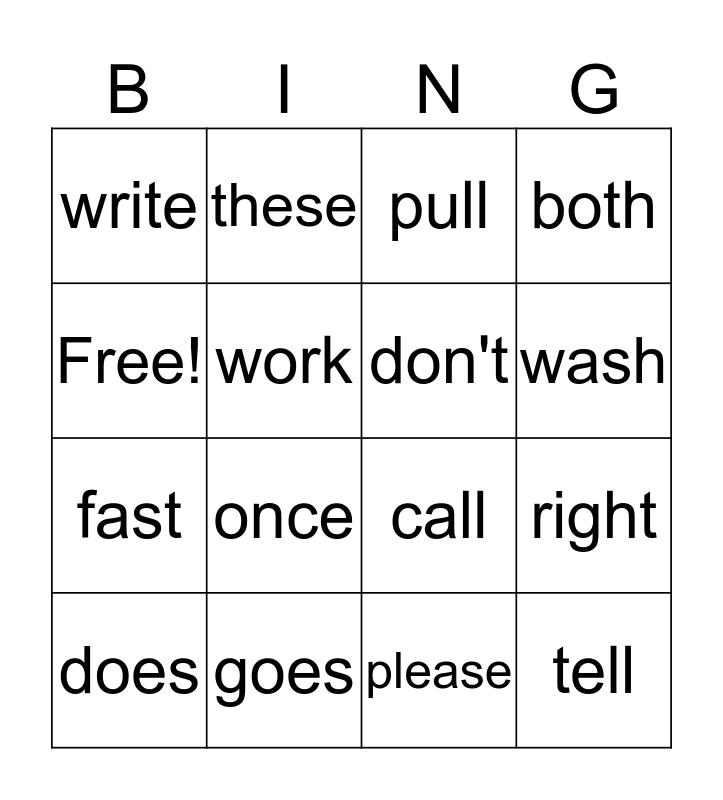 | B | I | N | G |
|---|---|---|---|
| write | these | pull | both |
| Free! | work | don't | wash |
| fast | once | call | right |
| does | goes | please | tell |